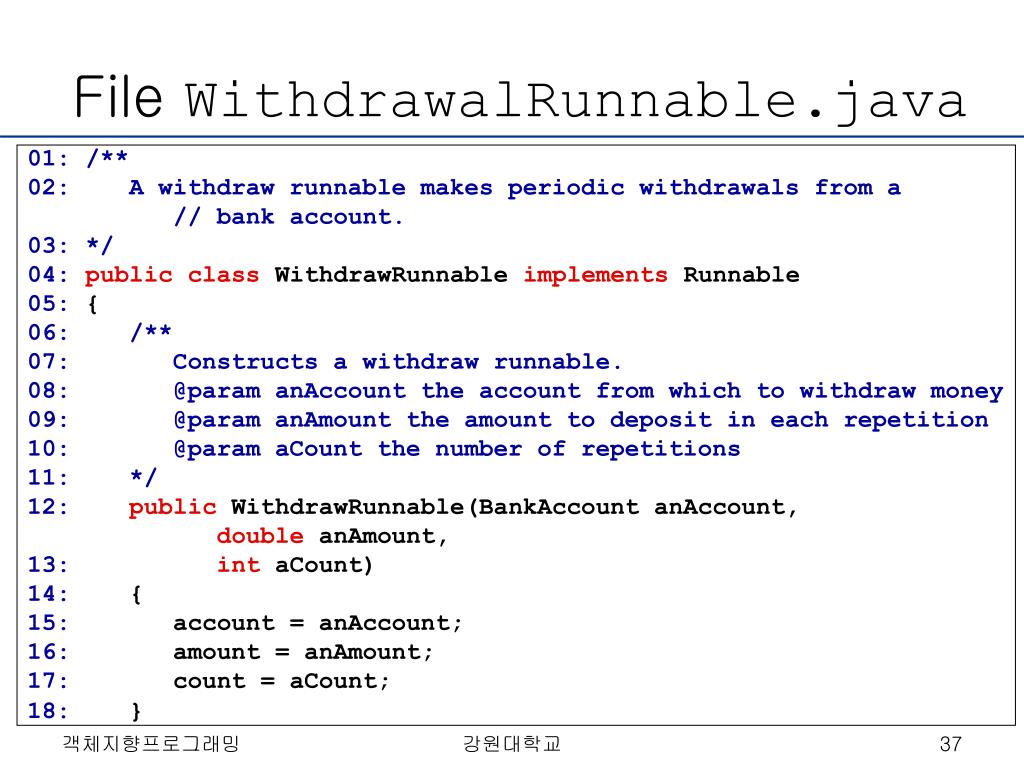 File WithdrawalRunnable.java

01: /**
02:    A withdraw runnable makes periodic withdrawals from a
       // bank account.
03: */
04: public class WithdrawRunnable implements Runnable
05: {
06:    /**
07:       Constructs a withdraw runnable.
08:       @param anAccount the account from which to withdraw money
09:       @param anAmount the amount to deposit in each repetition
10:       @param aCount the number of repetitions
11:    */
12:    public WithdrawRunnable(BankAccount anAccount,
          double anAmount,
13:          int aCount)
14:    {
15:       account = anAccount;
16:       amount = anAmount;
17:       count = aCount;
18:    }

객체지향프로그래밍

강원대학교

37